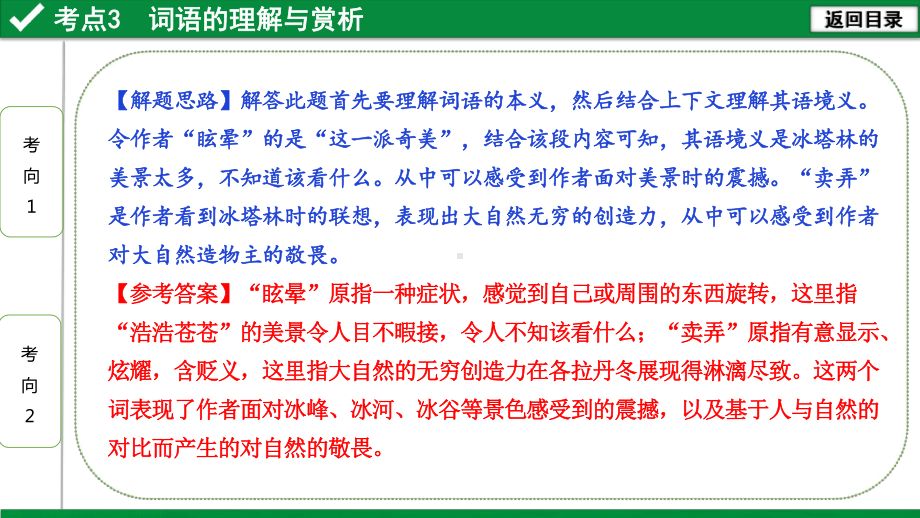 考点3 词语的理解与赏析

返回目录

考向1

考向2

【解题思路】解答此题首先要理解词语的本义，然后结合上下文理解其语境义。令作者“眩晕”的是“这一派奇美”，结合该段内容可知，其语境义是冰塔林的美景太多，不知道该看什么。从中可以感受到作者面对美景时的震撼。“卖弄”是作者看到冰塔林时的联想，表现出大自然无穷的创造力，从中可以感受到作者对大自然造物主的敬畏。

【参考答案】“眩晕”原指一种症状，感觉到自己或周围的东西旋转，这里指“浩浩苍苍”的美景令人目不暇接，令人不知该看什么；“卖弄”原指有意显示、炫耀，含贬义，这里指大自然的无穷创造力在各拉丹冬展现得淋漓尽致。这两个词表现了作者面对冰峰、冰河、冰谷等景色感受到的震撼，以及基于人与自然的对比而产生的对自然的敬畏。